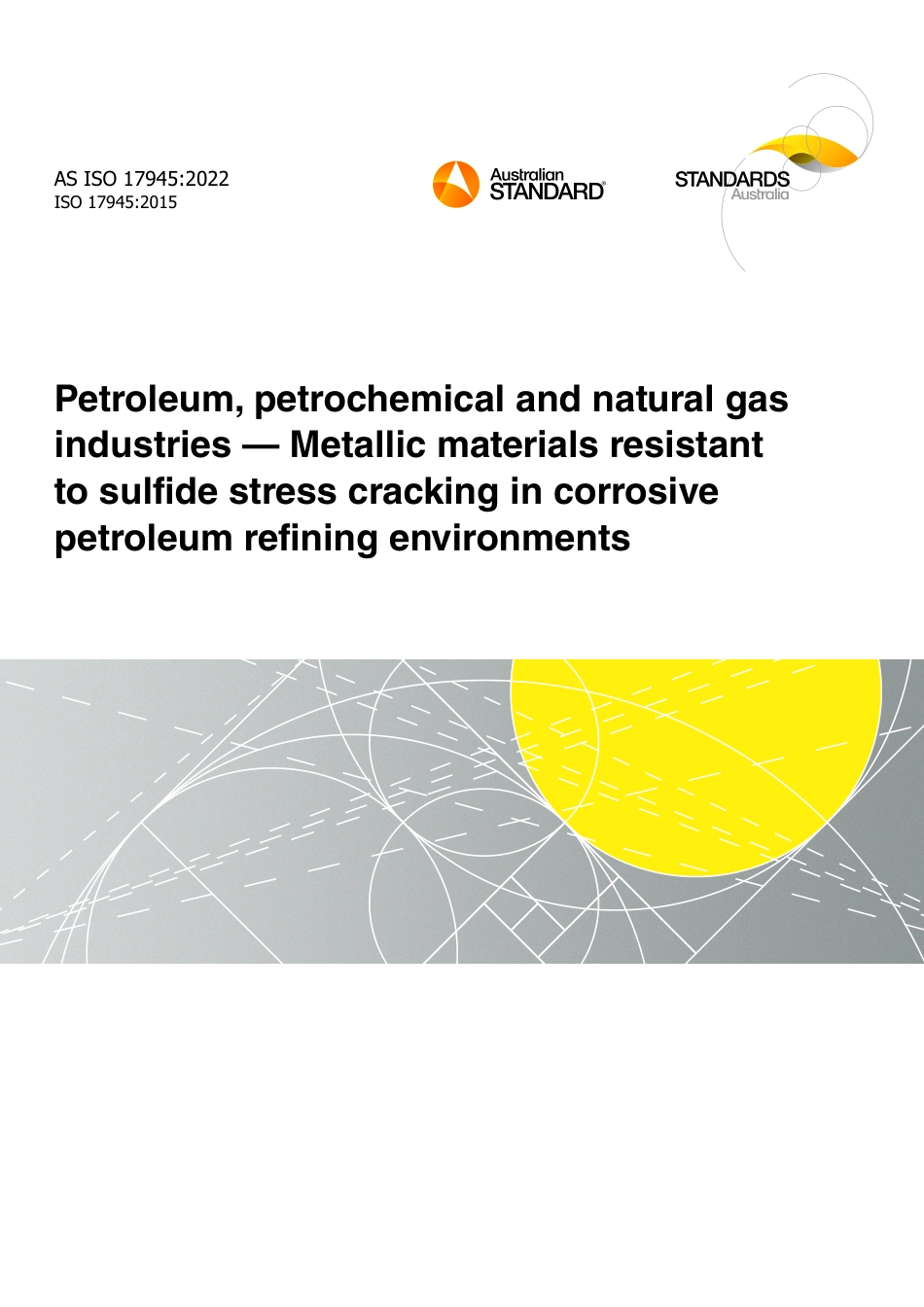 AS ISO 17945:2022
ISO 17945:2015

Australian
STANDARD®

STANDARDS
Australia

Petroleum, petrochemical and natural gas industries — Metallic materials resistant to sulfide stress cracking in corrosive petroleum refining environments